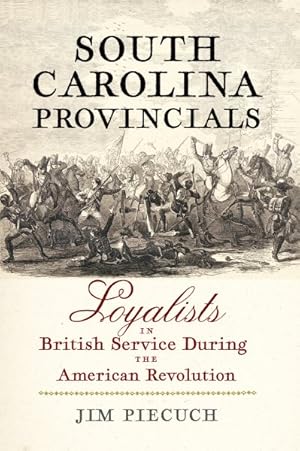 SOUTH CAROLINA PROVINCIALS

Loyalists
IN
British Service During
THE
American Revolution

JIM PIECUCH